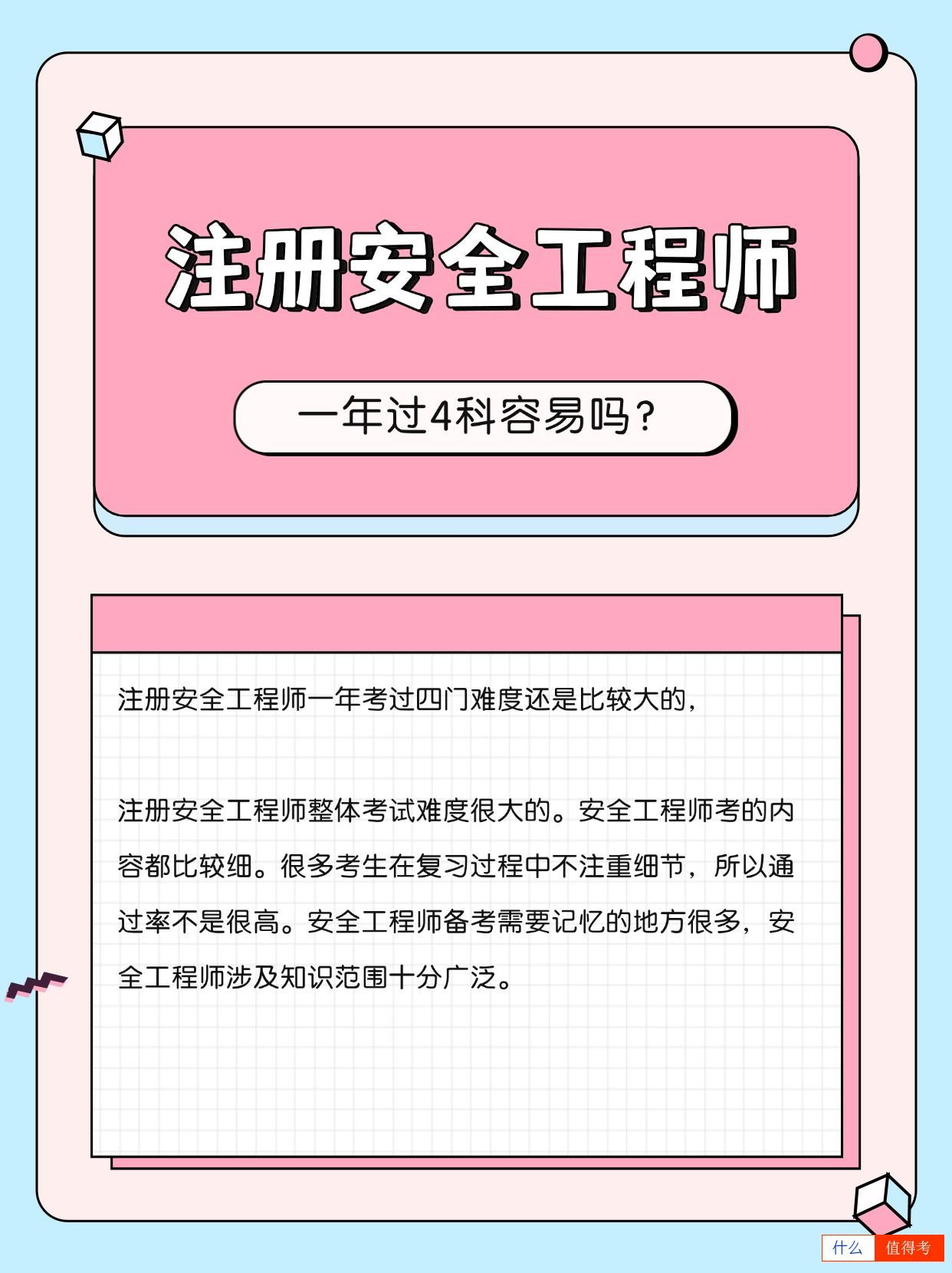 注册安全工程师

一年过4科容易吗？

注册安全工程师一年考过四门难度还是比较大的，

注册安全工程师整体考试难度很大的。安全工程师考的内容都比较细。很多考生在复习过程中不注重细节，所以通过率不是很高。安全工程师备考需要记忆的地方很多，安全工程师涉及知识范围十分广泛。

什么 值得考